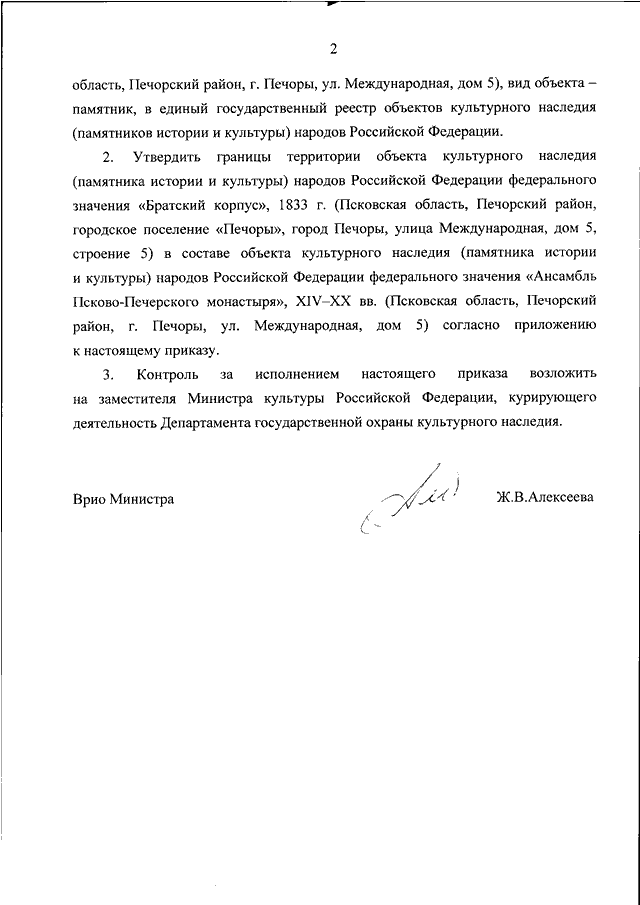 2

область, Печорский район, г. Печоры, ул. Международная, дом 5), вид объекта – памятник, в единый государственный реестр объектов культурного наследия (памятников истории и культуры) народов Российской Федерации.

2. Утвердить границы территории объекта культурного наследия (памятника истории и культуры) народов Российской Федерации федерального значения «Братский корпус», 1833 г. (Псковская область, Печорский район, городское поселение «Печоры», город Печоры, улица Международная, дом 5, строение 5) в составе объекта культурного наследия (памятника истории и культуры) народов Российской Федерации федерального значения «Ансамбль Псково-Печерского монастыря», XIV–XX вв. (Псковская область, Печорский район, г. Печоры, ул. Международная, дом 5) согласно приложению к настоящему приказу.

3. Контроль за исполнением настоящего приказа возложить на заместителя Министра культуры Российской Федерации, курирующего деятельность Департамента государственной охраны культурного наследия.

Врио Министра

Ж.В.Алексеева